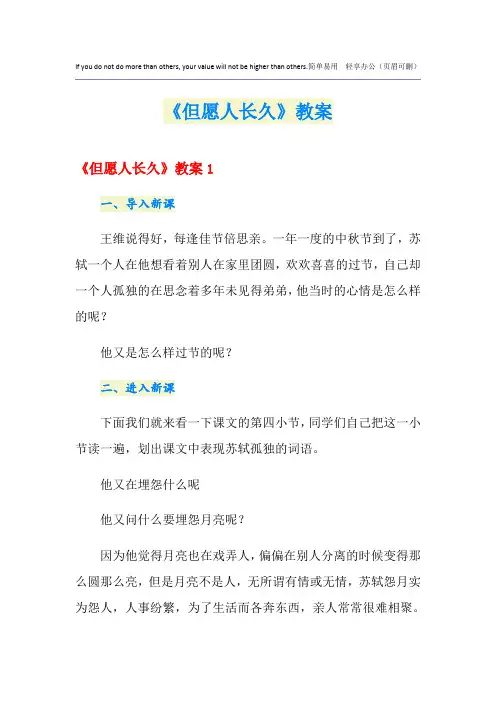 If you do not do more than others, your value will not be higher than others.简单易用　轻享办公（页眉可删）

《但愿人长久》教案

《但愿人长久》教案 1

一、导入新课

王维说得好，每逢佳节倍思亲。一年一度的中秋节到了，苏轼一个人在他想看着别人在家里团圆，欢欢喜喜的过节，自己却一个人孤独的在思念着多年未见得弟弟，他当时的心情是怎么样的呢？

他又是怎么样过节的呢？

二、进入新课

下面我们就来看一下课文的第四小节，同学们自己把这一小节读一遍，划出课文中表现苏轼孤独的词语。

他又在埋怨什么呢

他又问什么要埋怨月亮呢？

因为他觉得月亮也在戏弄人，偏偏在别人分离的时候变得那么圆那么亮，但是月亮不是人，无所谓有情或无情，苏轼怨月实为怨人，人事纷繁，为了生活而各奔东西，亲人常常很难相聚。